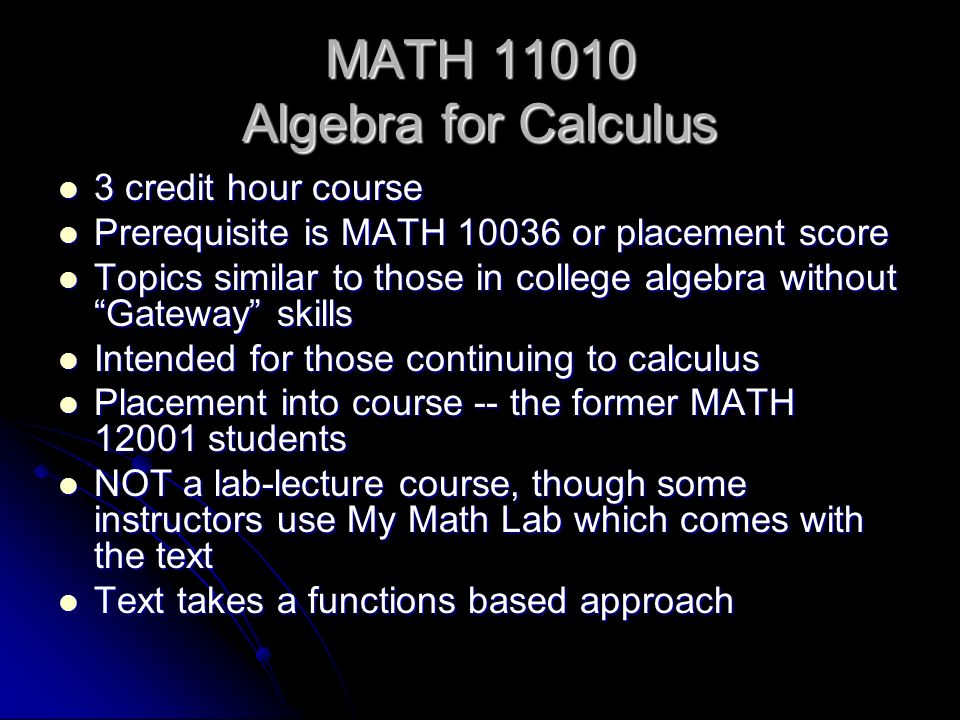 MATH 11010
Algebra for Calculus

- 3 credit hour course
- Prerequisite is MATH 10036 or placement score
- Topics similar to those in college algebra without “Gateway” skills
- Intended for those continuing to calculus
- Placement into course -- the former MATH 12001 students
- NOT a lab-lecture course, though some instructors use My Math Lab which comes with the text
- Text takes a functions based approach